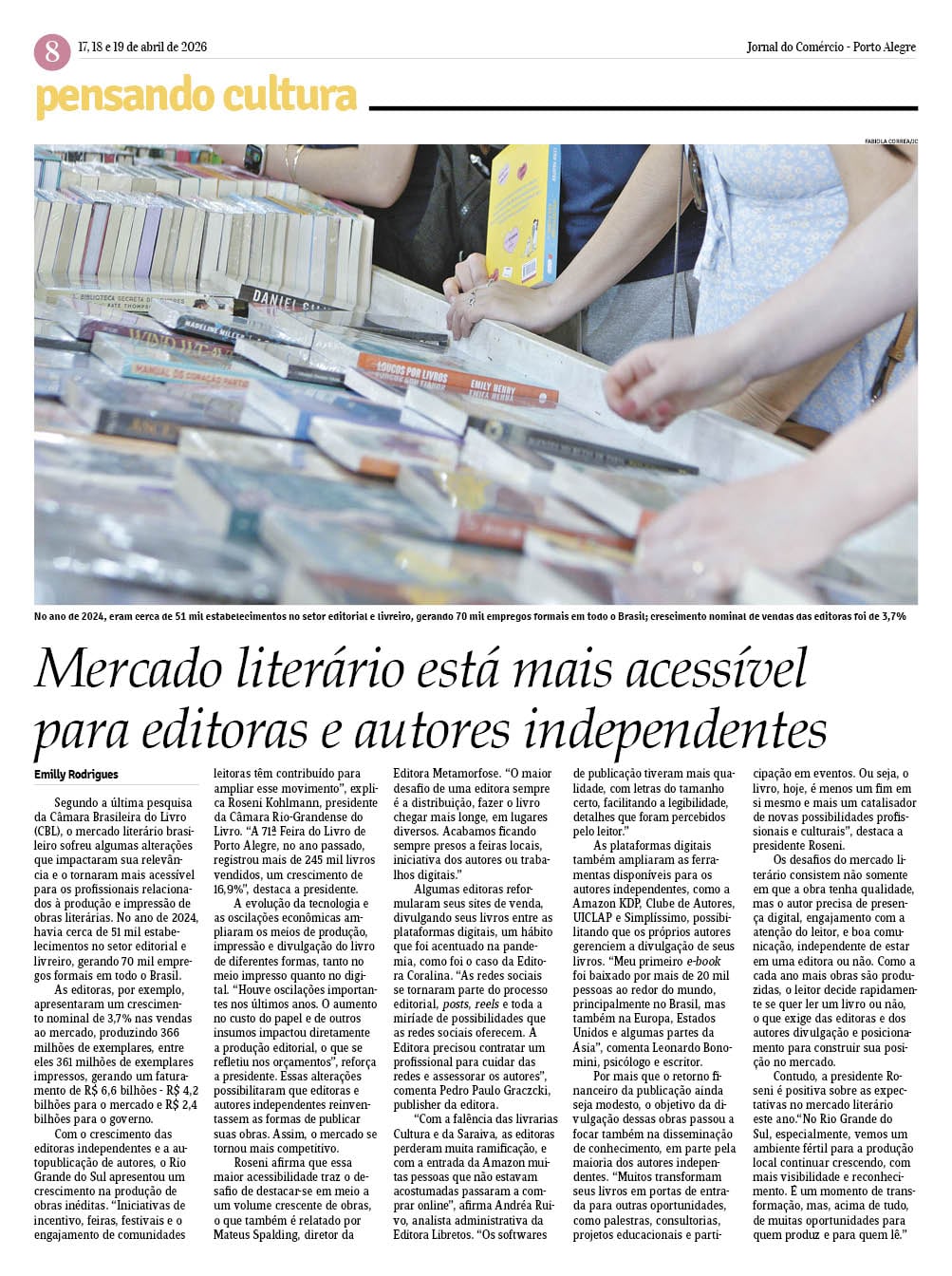 8 17, 18 e 19 de abril de 2026

Jornal do Comércio - Porto Alegre

pensando cultura

FABIOLA CORREA/JC

No ano de 2024, eram cerca de 51 mil estabelecimentos no setor editorial e livreiro, gerando 70 mil empregos formais em todo o Brasil; crescimento nominal de vendas das editoras foi de 3,7%

Mercado literário está mais acessível para editoras e autores independentes

Emilly Rodrigues

Segundo a última pesquisa da Câmara Brasileira do Livro (CBL), o mercado literário brasileiro sofreu algumas alterações que impactaram sua relevância e o tornaram mais acessível para os profissionais relacionados à produção e impressão de obras literárias. No ano de 2024, havia cerca de 51 mil estabelecimentos no setor editorial e livreiro, gerando 70 mil empregos formais em todo o Brasil.

As editoras, por exemplo, apresentaram um crescimento nominal de 3,7% nas vendas ao mercado, produzindo 366 milhões de exemplares, entre eles 361 milhões de exemplares impressos, gerando um faturamento de R$ 6,6 bilhões - R$ 4,2 bilhões para o mercado e R$ 2,4 bilhões para o governo.

Com o crescimento das editoras independentes e a autopublicação de autores, o Rio Grande do Sul apresentou um crescimento na produção de obras inéditas. "Iniciativas de incentivo, feiras, festivais e o engajamento de comunidades leitoras têm contribuído para ampliar esse movimento", explica Roseni Kohlmann, presidente da Câmara Rio-Grandense do Livro. "A 71ª Feira do Livro de Porto Alegre, no ano passado, registrou mais de 245 mil livros vendidos, um crescimento de 16,9%", destaca a presidente.

A evolução da tecnologia e as oscilações econômicas ampliaram os meios de produção, impressão e divulgação do livro de diferentes formas, tanto no meio impresso quanto no digital. "Houve oscilações importantes nos últimos anos. O aumento no custo do papel e de outros insumos impactou diretamente a produção editorial, o que se refletiu nos orçamentos", reforça a presidente. Essas alterações possibilitaram que editoras e autores independentes reinventassem as formas de publicar suas obras. Assim, o mercado se tornou mais competitivo.

Roseni afirma que essa maior acessibilidade traz o desafio de destacar-se em meio a um volume crescente de obras, o que também é relatado por Mateus Spalding, diretor da Editora Metamorfose. "O maior desafio de uma editora sempre é a distribuição, fazer o livro chegar mais longe, em lugares diversos. Acabamos ficando sempre presos a feiras locais, iniciativa dos autores ou trabalhos digitais."

Algumas editoras reformularam seus sites de venda, divulgando seus livros entre as plataformas digitais, um hábito que foi acentuado na pandemia, como foi o caso da Editora Coralina. "As redes sociais se tornaram parte do processo editorial, posts, reels e toda a miríade de possibilidades que as redes sociais oferecem. A Editora precisou contratar um profissional para cuidar das redes e assessorar os autores", comenta Pedro Paulo Graczcki, publisher da editora.

"Com a falência das livrarias Cultura e da Saraiva, as editoras perderam muita ramificação, e com a entrada da Amazon muitas pessoas que não estavam acostumadas passaram a comprar online", afirma Andréa Ruivo, analista administrativa da Editora Libretos. "Os softwares de publicação tiveram mais qualidade, com letras do tamanho certo, facilitando a legibilidade, detalhes que foram percebidos pelo leitor."

As plataformas digitais também ampliaram as ferramentas disponíveis para os autores independentes, como a Amazon KDP, Clube de Autores, UICLAP e Simplíssimo, possibilitando que os próprios autores gerenciem a divulgação de seus livros. "Meu primeiro e-book foi baixado por mais de 20 mil pessoas ao redor do mundo, principalmente no Brasil, mas também na Europa, Estados Unidos e algumas partes da Ásia", comenta Leonardo Bonomini, psicólogo e escritor.

Por mais que o retorno financeiro da publicação ainda seja modesto, o objetivo da divulgação dessas obras passou a focar também na disseminação de conhecimento, em parte pela maioria dos autores independentes. "Muitos transformam seus livros em portas de entrada para outras oportunidades, como palestras, consultorias, projetos educacionais e participação em eventos. Ou seja, o livro, hoje, é menos um fim em si mesmo e mais um catalisador de novas possibilidades profissionais e culturais", destaca a presidente Roseni.

Os desafios do mercado literário consistem não somente em que a obra tenha qualidade, mas o autor precisa de presença digital, engajamento com a atenção do leitor, e boa comunicação, independente de estar em uma editora ou não. Como a cada ano mais obras são produzidas, o leitor decide rapidamente se quer ler um livro ou não, o que exige das editoras e dos autores divulgação e posicionamento para construir sua posição no mercado.

Contudo, a presidente Roseni é positiva sobre as expectativas no mercado literário este ano."No Rio Grande do Sul, especialmente, vemos um ambiente fértil para a produção local continuar crescendo, com mais visibilidade e reconhecimento. É um momento de transformação, mas, acima de tudo, de muitas oportunidades para quem produz e para quem lê."